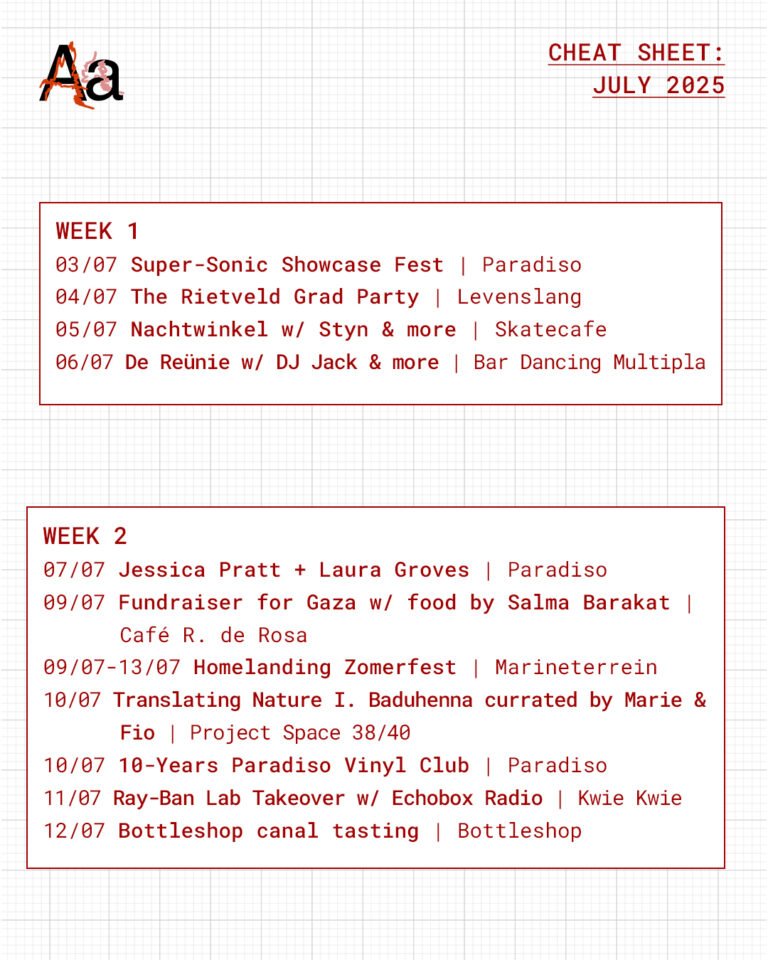 Aa

CHEAT SHEET:
JULY 2025

WEEK 1
03/07 Super-Sonic Showcase Fest | Paradiso
04/07 The Rietveld Grad Party | Levenslang
05/07 Nachtwinkel w/ Styn & more | Skatecafe
06/07 De Reünie w/ DJ Jack & more | Bar Dancing Multipla

WEEK 2
07/07 Jessica Pratt + Laura Groves | Paradiso
09/07 Fundraiser for Gaza w/ food by Salma Barakat | Café R. de Rosa
09/07-13/07 Homelanding Zomerfest | Marineterrein
10/07 Translating Nature I. Baduhenna currated by Marie & Fio | Project Space 38/40
10/07 10-Years Paradiso Vinyl Club | Paradiso
11/07 Ray-Ban Lab Takeover w/ Echobox Radio | Kwie Kwie
12/07 Bottleshop canal tasting | Bottleshop